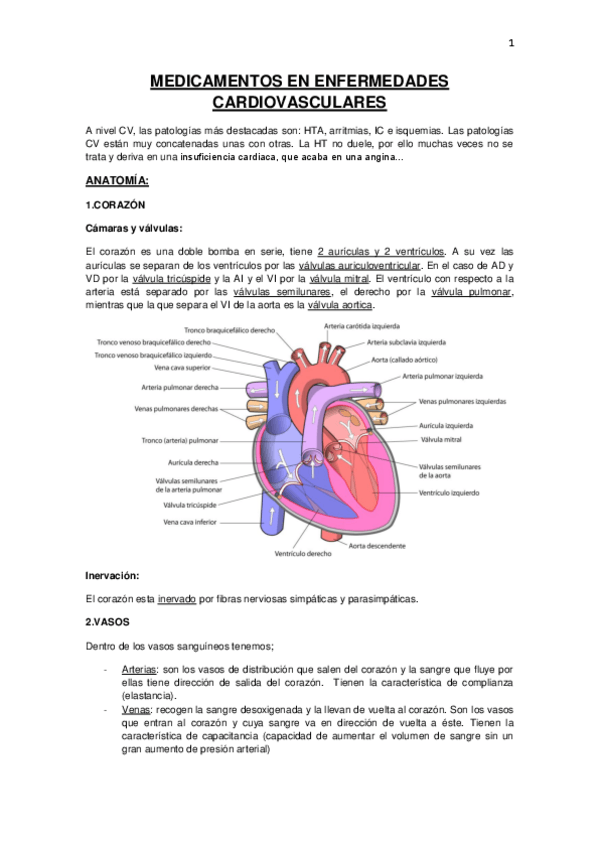 1

MEDICAMENTOS EN ENFERMEDADES CARDIOVASCULARES

A nivel CV, las patologías más destacadas son: HTA, arritmias, IC e isquemias. Las patologías CV están muy concatenadas unas con otras. La HT no duele, por ello muchas veces no se trata y deriva en una insuficiencia cardiaca, que acaba en una angina…

ANATOMÍA:

1.CORAZÓN

Cámaras y válvulas:

El corazón es una doble bomba en serie, tiene 2 aurículas y 2 ventrículos. A su vez las aurículas se separan de los ventrículos por las válvulas auriculoventricular. En el caso de AD y VD por la válvula tricúspide y la AI y el VI por la válvula mitral. El ventrículo con respecto a la arteria está separado por las válvulas semilunares, el derecho por la válvula pulmonar, mientras que la que separa el VI de la aorta es la válvula aortica.

Tronco braquicefálico derecho
Tronco venoso braquicefálico derecho
Tronco venoso braquicefálico izquierdo
Vena cava superior
Arteria pulmonar derecha
Venas pulmonares derechas
Tronco (arteria) pulmonar
Aurícula derecha
Válvulas semilunares de la arteria pulmonar
Válvula tricúspide
Vena cava inferior
Ventrículo derecho
Arteria carótida izquierda
Arteria subclavia izquierda
Aorta (callado aórtico)
Arteria pulmonar izquierda
Venas pulmonares izquierdas
Aurícula izquierda
Válvula mitral
Válvulas semilunares de la aorta
Ventrículo izquierdo
Aorta descendente

Inervación:

El corazón esta inervado por fibras nerviosas simpáticas y parasimpáticas.

2.VASOS

Dentro de los vasos sanguíneos tenemos;

- Arterias: son los vasos de distribución que salen del corazón y la sangre que fluye por ellas tiene dirección de salida del corazón. Tienen la característica de complianza (elastancia).
- Venas: recogen la sangre desoxigenada y la llevan de vuelta al corazón. Son los vasos que entran al corazón y cuya sangre va en dirección de vuelta a éste. Tienen la característica de capacitancia (capacidad de aumentar el volumen de sangre sin un gran aumento de presión arterial)